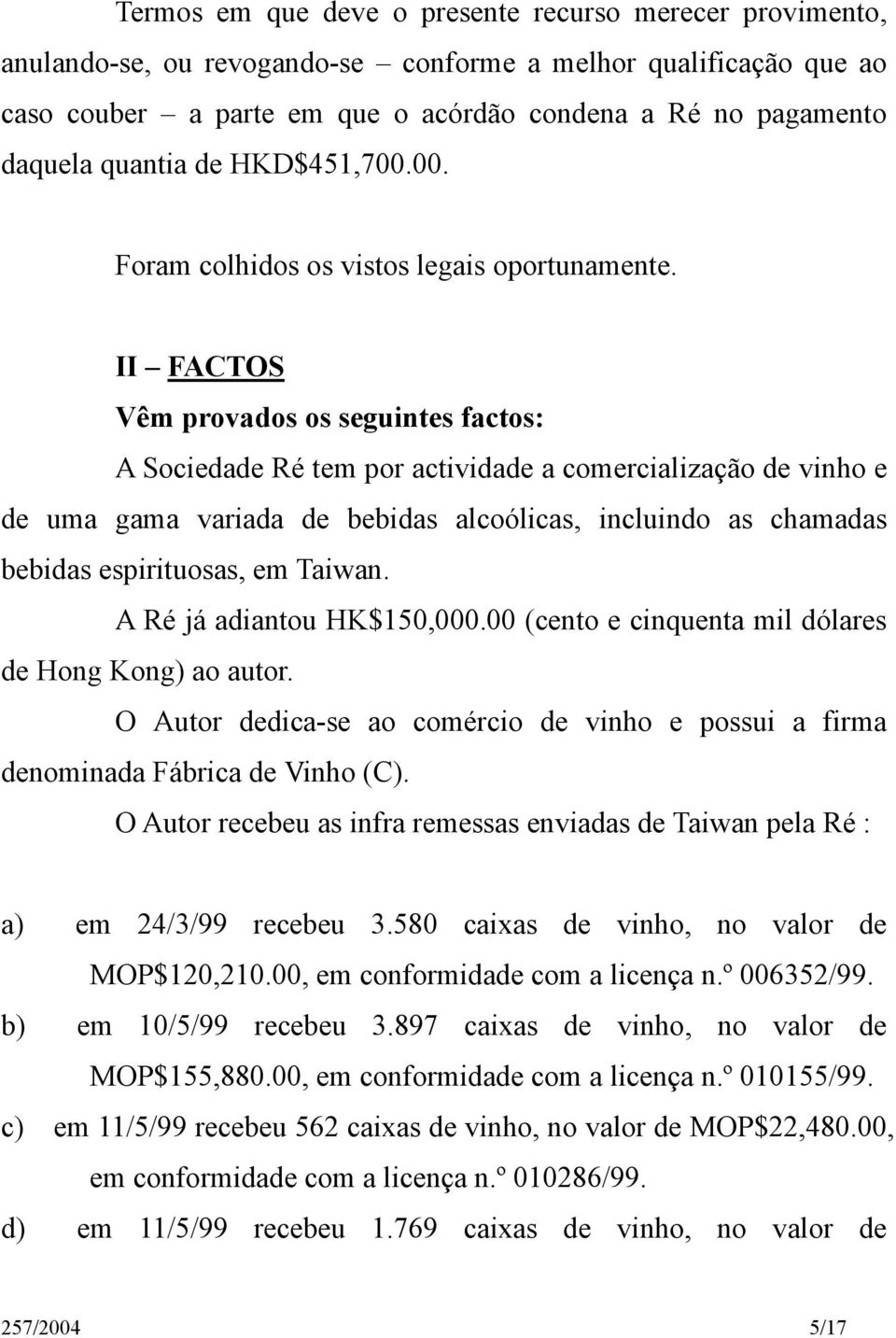 Termos em que deve o presente recurso merecer provimento, anulando-se, ou revogando-se – conforme a melhor qualificação que ao caso couber – a parte em que o acórdão condena a Ré no pagamento daquela quantia de HKD$451,700.00.

Foram colhidos os vistos legais oportunamente.

II – FACTOS

Vêm provados os seguintes factos:

A Sociedade Ré tem por actividade a comercialização de vinho e de uma gama variada de bebidas alcoólicas, incluindo as chamadas bebidas espirituosas, em Taiwan.

A Ré já adiantou HK$150,000.00 (cento e cinquenta mil dólares de Hong Kong) ao autor.

O Autor dedica-se ao comércio de vinho e possui a firma denominada Fábrica de Vinho (C).

O Autor recebeu as infra remessas enviadas de Taiwan pela Ré :

a) em 24/3/99 recebeu 3.580 caixas de vinho, no valor de MOP$120,210.00, em conformidade com a licença n.º 006352/99.
b) em 10/5/99 recebeu 3.897 caixas de vinho, no valor de MOP$155,880.00, em conformidade com a licença n.º 010155/99.
c) em 11/5/99 recebeu 562 caixas de vinho, no valor de MOP$22,480.00, em conformidade com a licença n.º 010286/99.
d) em 11/5/99 recebeu 1.769 caixas de vinho, no valor de

257/2004 5/17